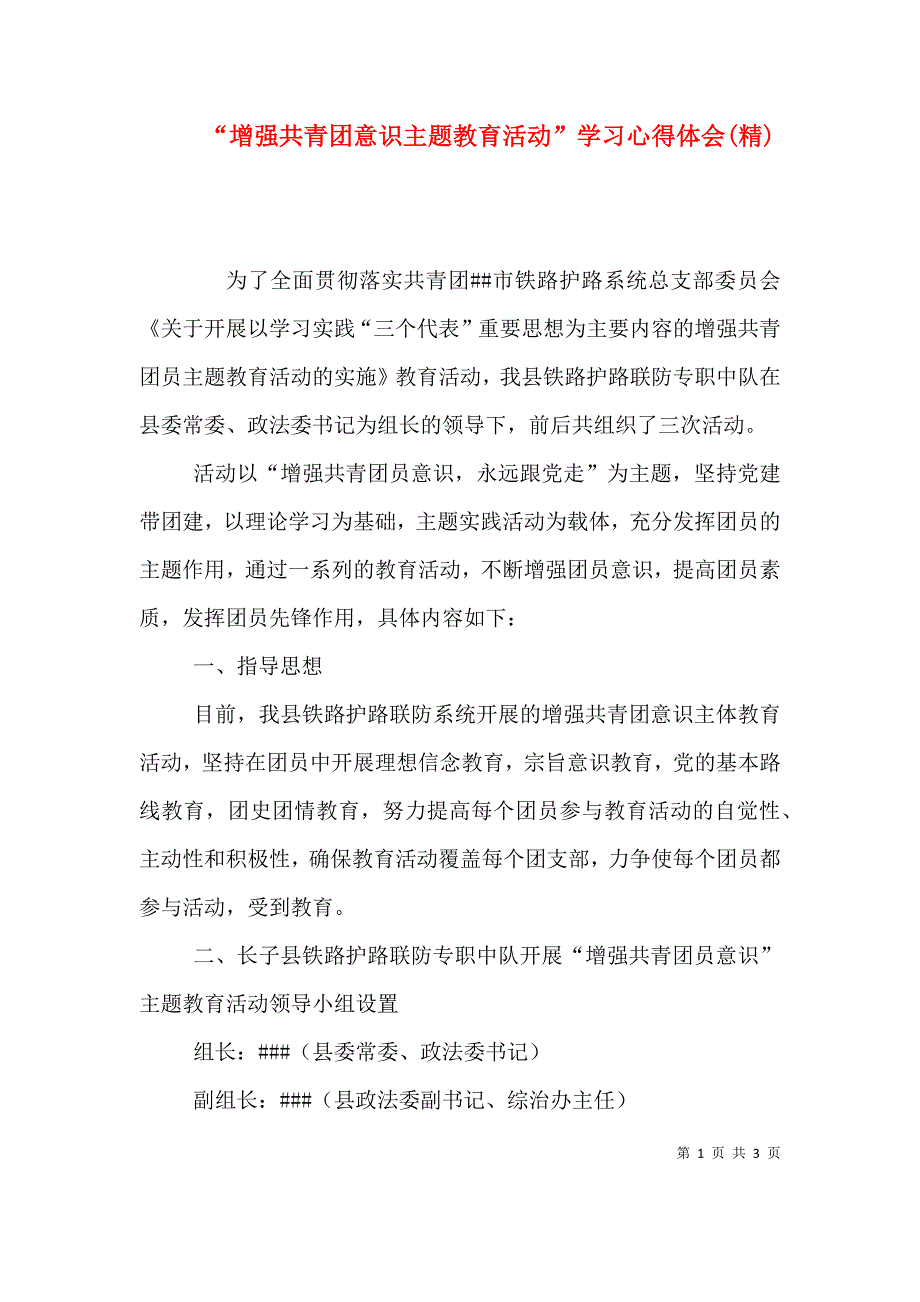 “增强共青团意识主题教育活动”学习心得体会(精)

为了全面贯彻落实共青团##市铁路护路系统总支部委员会《关于开展以学习实践“三个代表”重要思想为主要内容的增强共青团员主题教育活动的实施》教育活动，我县铁路护路联防专职中队在县委常委、政法委书记为组长的领导下，前后共组织了三次活动。

活动以“增强共青团员意识，永远跟党走”为主题，坚持党建带团建，以理论学习为基础，主题实践活动为载体，充分发挥团员的主题作用，通过一系列的教育活动，不断增强团员意识，提高团员素质，发挥团员先锋作用，具体内容如下：

一、指导思想

目前，我县铁路护路联防系统开展的增强共青团意识主体教育活动，坚持在团员中开展理想信念教育，宗旨意识教育，党的基本路线教育，团史团情教育，努力提高每个团员参与教育活动的自觉性、主动性和积极性，确保教育活动覆盖每个团支部，力争使每个团员都参与活动，受到教育。

二、长子县铁路护路联防专职中队开展“增强共青团员意识”主题教育活动领导小组设置

组长：###（县委常委、政法委书记）

副组长：###（县政法委副书记、综治办主任）

第 1 页 共 3 页